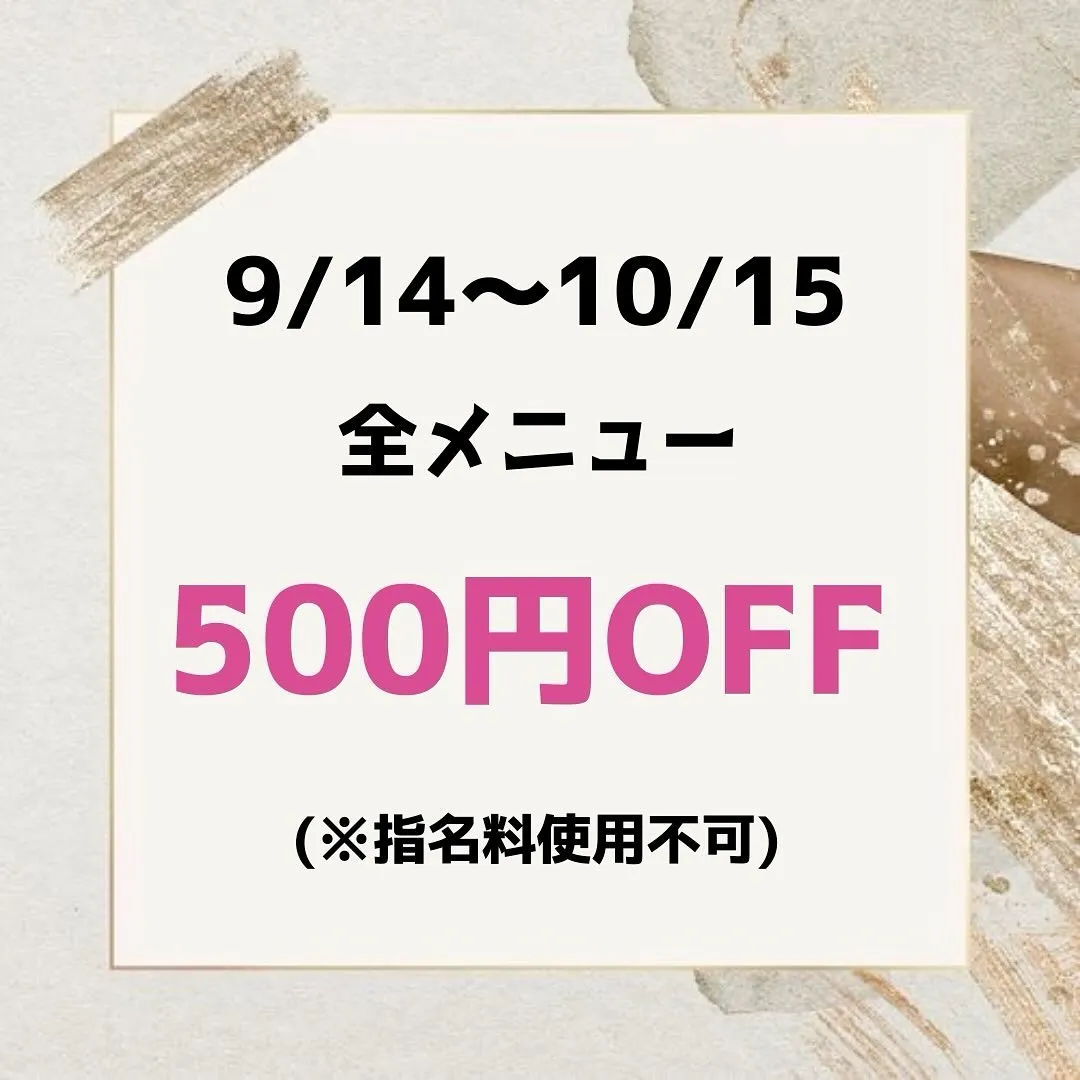 9/14〜10/15
全メニュー

500円OFF

(※指名料使用不可)